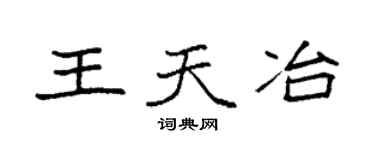 王天冶

词典网